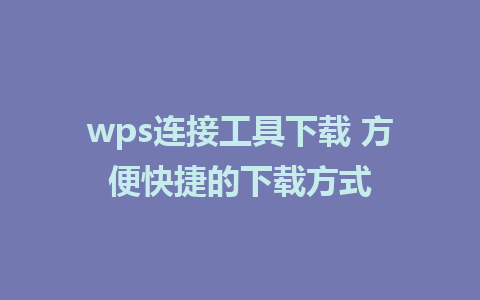 wps连接工具下载 方便快捷的下载方式